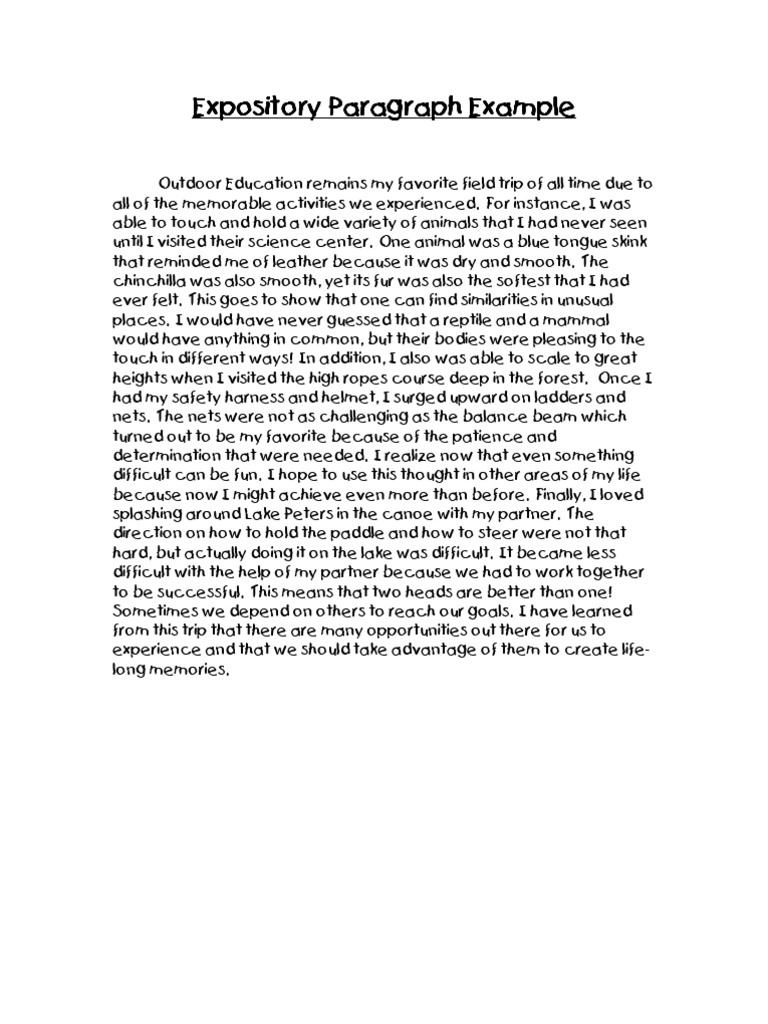 Expository Paragraph Example

Outdoor Education remains my favorite field trip of all time due to all of the memorable activities we experienced. For instance, I was able to touch and hold a wide variety of animals that I had never seen until I visited their science center. One animal was a blue tongue skink that reminded me of leather because it was dry and smooth. The chinchilla was also smooth, yet its fur was also the softest that I had ever felt. This goes to show that one can find similarities in unusual places. I would have never guessed that a reptile and a mammal would have anything in common, but their bodies were pleasing to the touch in different ways! In addition, I also was able to scale to great heights when I visited the high ropes course deep in the forest. Once I had my safety harness and helmet, I surged upward on ladders and nets. The nets were not as challenging as the balance beam which turned out to be my favorite because of the patience and determination that were needed. I realize now that even something difficult can be fun. I hope to use this thought in other areas of my life because now I might achieve even more than before. Finally, I loved splashing around Lake Peters in the canoe with my partner. The direction on how to hold the paddle and how to steer were not that hard, but actually doing it on the lake was difficult. It became less difficult with the help of my partner because we had to work together to be successful. This means that two heads are better than one! Sometimes we depend on others to reach our goals. I have learned from this trip that there are many opportunities out there for us to experience and that we should take advantage of them to create life-long memories.